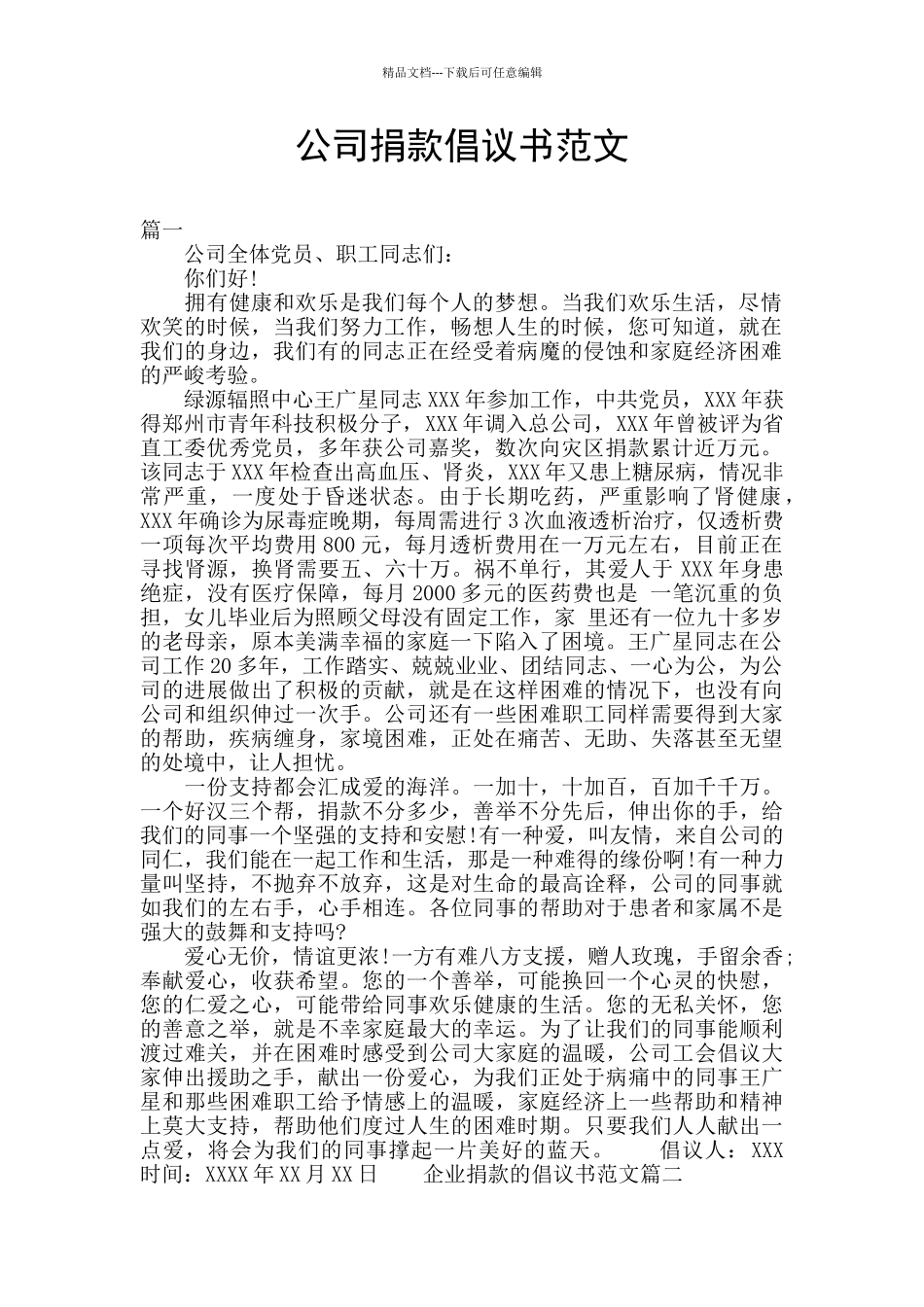 精品文档---下载后可任意编辑

公司捐款倡议书范文

篇一

公司全体党员、职工同志们：

你们好!

拥有健康和欢乐是我们每个人的梦想。当我们欢乐生活，尽情欢笑的时候，当我们努力工作，畅想人生的时候，您可知道，就在我们的身边，我们有的同志正在经受着病魔的侵蚀和家庭经济困难的严峻考验。

绿源辐照中心王广星同志 XXX 年参加工作，中共党员，XXX 年获得郑州市青年科技积极分子，XXX 年调入总公司，XXX 年曾被评为省直工委优秀党员，多年获公司嘉奖，数次向灾区捐款累计近万元。该同志于 XXX 年检查出高血压、肾炎，XXX 年又患上糖尿病，情况非常严重，一度处于昏迷状态。由于长期吃药，严重影响了肾健康，XXX 年确诊为尿毒症晚期，每周需进行 3 次血液透析治疗，仅透析费一项每次平均费用 800 元，每月透析费用在一万元左右，目前正在寻找肾源，换肾需要五、六十万。祸不单行，其爱人于 XXX 年身患绝症，没有医疗保障，每月 2000 多元的医药费也是 一笔沉重的负担，女儿毕业后为照顾父母没有固定工作，家 里还有一位九十多岁的老母亲，原本美满幸福的家庭一下陷入了困境。王广星同志在公司工作 20 多年，工作踏实、兢兢业业、团结同志、一心为公，为公司的进展做出了积极的贡献，就是在这样困难的情况下，也没有向公司和组织伸过一次手。公司还有一些困难职工同样需要得到大家的帮助，疾病缠身，家境困难，正处在痛苦、无助、失落甚至无望的处境中，让人担忧。

一份支持都会汇成爱的海洋。一加十，十加百，百加千千万。一个好汉三个帮，捐款不分多少，善举不分先后，伸出你的手，给我们的同事一个坚强的支持和安慰!有一种爱，叫友情，来自公司的同仁，我们能在一起工作和生活，那是一种难得的缘份啊!有一种力量叫坚持，不抛弃不放弃，这是对生命的最高诠释，公司的同事就如我们的左右手，心手相连。各位同事的帮助对于患者和家属不是强大的鼓舞和支持吗?

爱心无价，情谊更浓!一方有难八方支援，赠人玫瑰，手留余香；奉献爱心，收获希望。您的一个善举，可能换回一个心灵的快慰，您的仁爱之心，可能带给同事欢乐健康的生活。您的无私关怀，您的善意之举，就是不幸家庭最大的幸运。为了让我们的同事能顺利渡过难关，并在困难时感受到公司大家庭的温暖，公司工会倡议大家伸出援助之手，献出一份爱心，为我们正处于病痛中的同事王广星和那些困难职工给予情感上的温暖，家庭经济上一些帮助和精神上莫大支持，帮助他们度过人生的困难时期。只要我们人人献出一点爱，将会为我们的同事撑起一片美好的蓝天。 倡议人：XXX 时间：XXXX 年 XX 月 XX 日 企业捐款的倡议书范文篇二